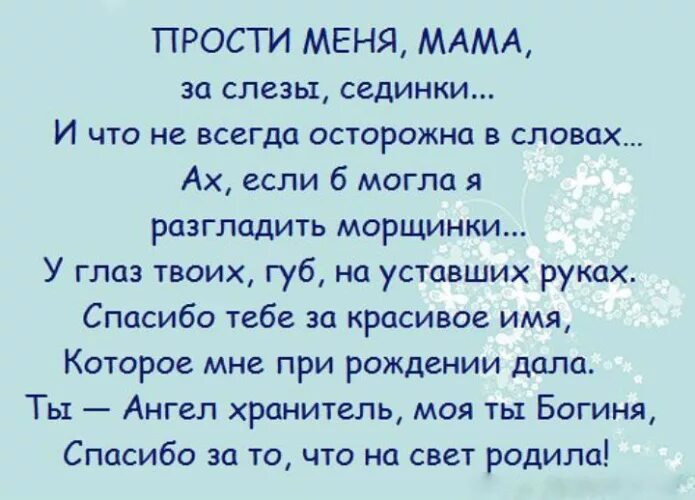 ПРОСТИ МЕНЯ, МАМА,
за слезы, сединки...
И что не всегда осторожна в словах...
Ах, если б могла я
разгладить морщинки...
У глаз твоих, губ, на уставших руках.
Спасибо тебе за красивое имя,
Которое мне при рождении дала.
Ты — Ангел хранитель, моя ты Богиня,
Спасибо за то, что на свет родила!